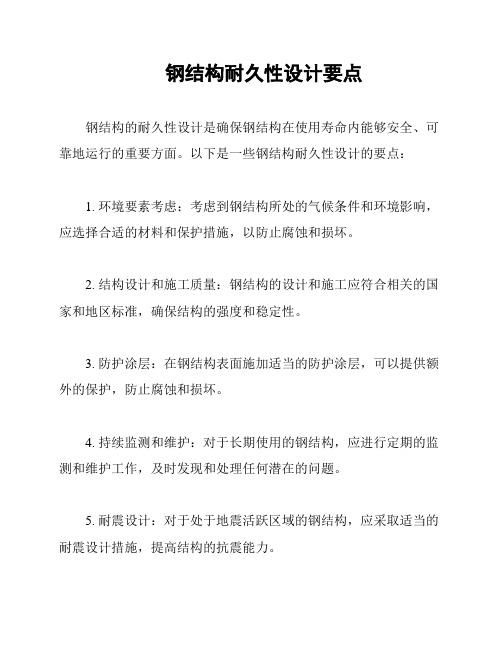 钢结构耐久性设计要点

钢结构的耐久性设计是确保钢结构在使用寿命内能够安全、可靠地运行的重要方面。以下是一些钢结构耐久性设计的要点：

1. 环境要素考虑：考虑到钢结构所处的气候条件和环境影响，应选择合适的材料和保护措施，以防止腐蚀和损坏。

2. 结构设计和施工质量：钢结构的设计和施工应符合相关的国家和地区标准，确保结构的强度和稳定性。

3. 防护涂层：在钢结构表面施加适当的防护涂层，可以提供额外的保护，防止腐蚀和损坏。

4. 持续监测和维护：对于长期使用的钢结构，应进行定期的监测和维护工作，及时发现和处理任何潜在的问题。

5. 耐震设计：对于处于地震活跃区域的钢结构，应采取适当的耐震设计措施，提高结构的抗震能力。